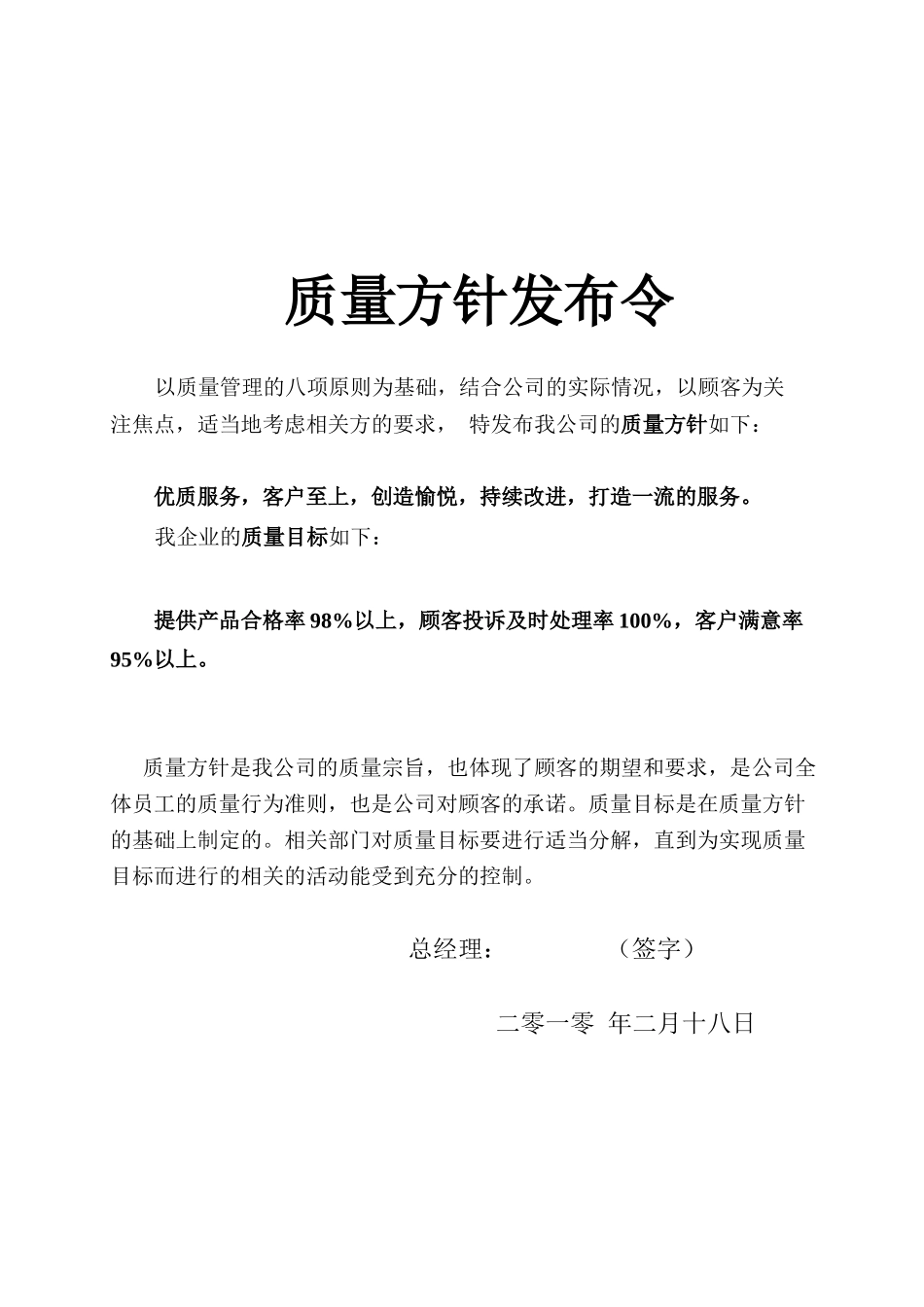 质量方针发布令

以质量管理的八项原则为基础，结合公司的实际情况，以顾客为关注焦点，适当地考虑相关方的要求， 特发布我公司的质量方针如下：

优质服务，客户至上，创造愉悦，持续改进，打造一流的服务。

我企业的质量目标如下：

提供产品合格率 98%以上，顾客投诉及时处理率 100%，客户满意率 95%以上。

质量方针是我公司的质量宗旨，也体现了顾客的期望和要求，是公司全体员工的质量行为准则，也是公司对顾客的承诺。质量目标是在质量方针的基础上制定的。相关部门对质量目标要进行适当分解，直到为实现质量目标而进行的相关的活动能受到充分的控制。

总经理： （签字）

二零一零 年二月十八日